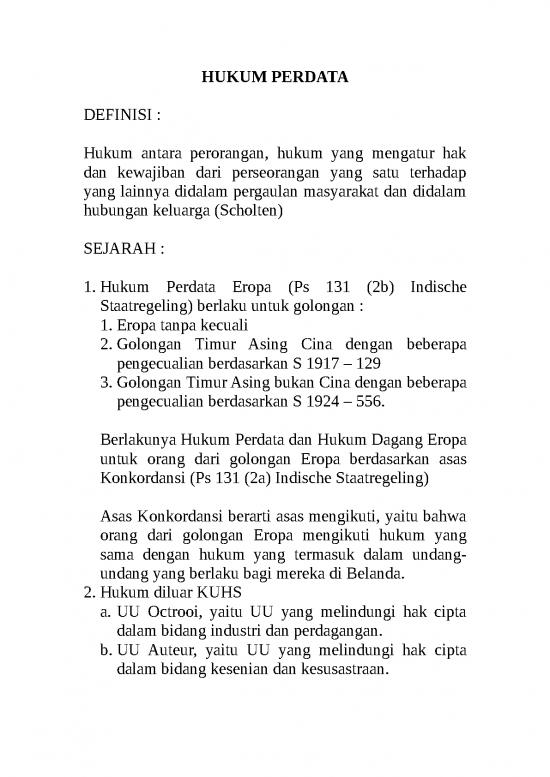 HUKUM PERDATA

DEFINISI :

Hukum antara perorangan, hukum yang mengatur hak dan kewajiban dari perseorangan yang satu terhadap yang lainnya didalam pergaulan masyarakat dan didalam hubungan keluarga (Scholten)

SEJARAH :

1. Hukum Perdata Eropa (Ps 131 (2b) Indische Staatregeling) berlaku untuk golongan :
   1. Eropa tanpa kecuali
   2. Golongan Timur Asing Cina dengan beberapa pengecualian berdasarkan S 1917 – 129
   3. Golongan Timur Asing bukan Cina dengan beberapa pengecualian berdasarkan S 1924 – 556.

   Berlakunya Hukum Perdata dan Hukum Dagang Eropa untuk orang dari golongan Eropa berdasarkan asas Konkordansi (Ps 131 (2a) Indische Staatregeling)

   Asas Konkordansi berarti asas mengikuti, yaitu bahwa orang dari golongan Eropa mengikuti hukum yang sama dengan hukum yang termasuk dalam undang-undang yang berlaku bagi mereka di Belanda.
2. Hukum diluar KUHS
   a. UU Octrooi, yaitu UU yang melindungi hak cipta dalam bidang industri dan perdagangan.
   b. UU Auteur, yaitu UU yang melindungi hak cipta dalam bidang kesenian dan kesusastraan.